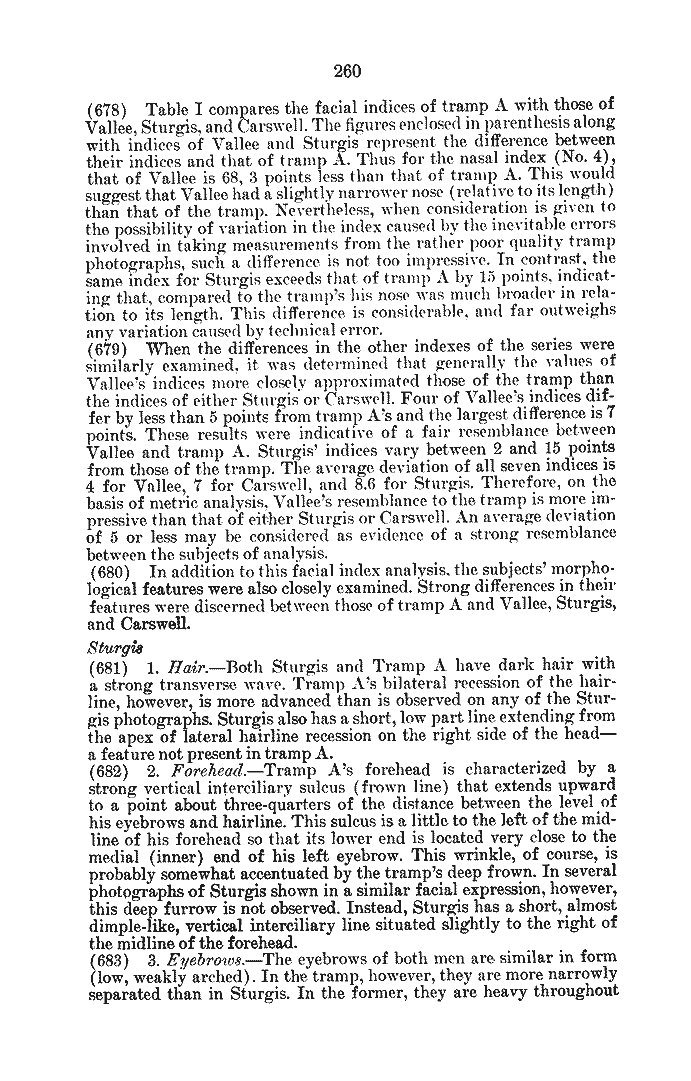 260

(678) Table I compares the facial indices of tramp A with those of Vallee, Sturgis, and Carswell. The figures enclosed in parenthesis along with indices of Vallee and Sturgis represent the difference between their indices and that of tramp A. Thus for the nasal index (No. 4), that of Vallee is 68, 3 points less than that of tramp A. This would suggest that Vallee had a slightly narrower nose (relative to its length) than that of the tramp. Nevertheless, when consideration is given to the possibility of variation in the index caused by the inevitable errors involved in taking measurements from the rather poor quality tramp photographs, such a difference is not too impressive. In contrast, the same index for Sturgis exceeds that of tramp A by 15 points, indicating that, compared to the tramp's his nose was much broader in relation to its length. This difference is considerable, and far outweighs any variation caused by technical error.
(679) When the differences in the other indexes of the series were similarly examined, it was determined that generally the values of Vallee's indices more closely approximated those of the tramp than the indices of either Sturgis or Carswell. Four of Vallee's indices differ by less than 5 points from tramp A's and the largest difference is 7 points. These results were indicative of a fair resemblance between Vallee and tramp A. Sturgis' indices vary between 2 and 15 points from those of the tramp. The average deviation of all seven indices is 4 for Vallee, 7 for Carswell, and 8.6 for Sturgis. Therefore, on the basis of metric analysis, Vallee's resemblance to the tramp is more impressive than that of either Sturgis or Carswell. An average deviation of 5 or less may be considered as evidence of a strong resemblance between the subjects of analysis.
(680) In addition to this facial index analysis, the subjects' morphological features were also closely examined. Strong differences in their features were discerned between those of tramp A and Vallee, Sturgis, and Carswell.

Sturgis
(681) 1. Hair.—Both Sturgis and Tramp A have dark hair with a strong transverse wave. Tramp A's bilateral recession of the hairline, however, is more advanced than is observed on any of the Sturgis photographs. Sturgis also has a short, low part line extending from the apex of lateral hairline recession on the right side of the head—a feature not present in tramp A.
(682) 2. Forehead.—Tramp A's forehead is characterized by a strong vertical interciliary sulcus (frown line) that extends upward to a point about three-quarters of the distance between the level of his eyebrows and hairline. This sulcus is a little to the left of the midline of his forehead so that its lower end is located very close to the medial (inner) end of his left eyebrow. This wrinkle, of course, is probably somewhat accentuated by the tramp's deep frown. In several photographs of Sturgis shown in a similar facial expression, however, this deep furrow is not observed. Instead, Sturgis has a short, almost dimple-like, vertical interciliary line situated slightly to the right of the midline of the forehead.
(683) 3. Eyebrows.—The eyebrows of both men are similar in form (low, weakly arched). In the tramp, however, they are more narrowly separated than in Sturgis. In the former, they are heavy throughout